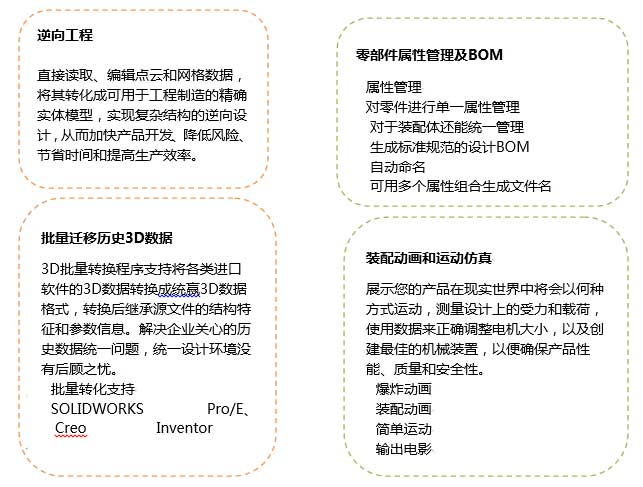 逆向工程

直接读取、编辑点云和网格数据，将其转化成可用于工程制造的精确实体模型，实现复杂结构的逆向设计，从而加快产品开发、降低风险、节省时间和提高生产效率。

批量迁移历史3D数据

3D批量转换程序支持将各类进口软件的3D数据转换成统赢3D数据格式，转换后继承源文件的结构特征和参数信息。解决企业关心的历史数据统一问题，统一设计环境没有后顾之忧。
批量转化支持
SOLIDWORKS Pro/E、
Creo Inventor

零部件属性管理及BOM

属性管理
对零件进行单一属性管理
对于装配体还能统一管理
生成标准规范的设计BOM
自动命名
可用多个属性组合生成文件名

装配动画和运动仿真

展示您的产品在现实世界中将会以何种方式运动，测量设计上的受力和载荷，使用数据来正确调整电机大小，以及创建最佳的机械装置，以便确保产品性能、质量和安全性。
爆炸动画
装配动画
简单运动
输出电影